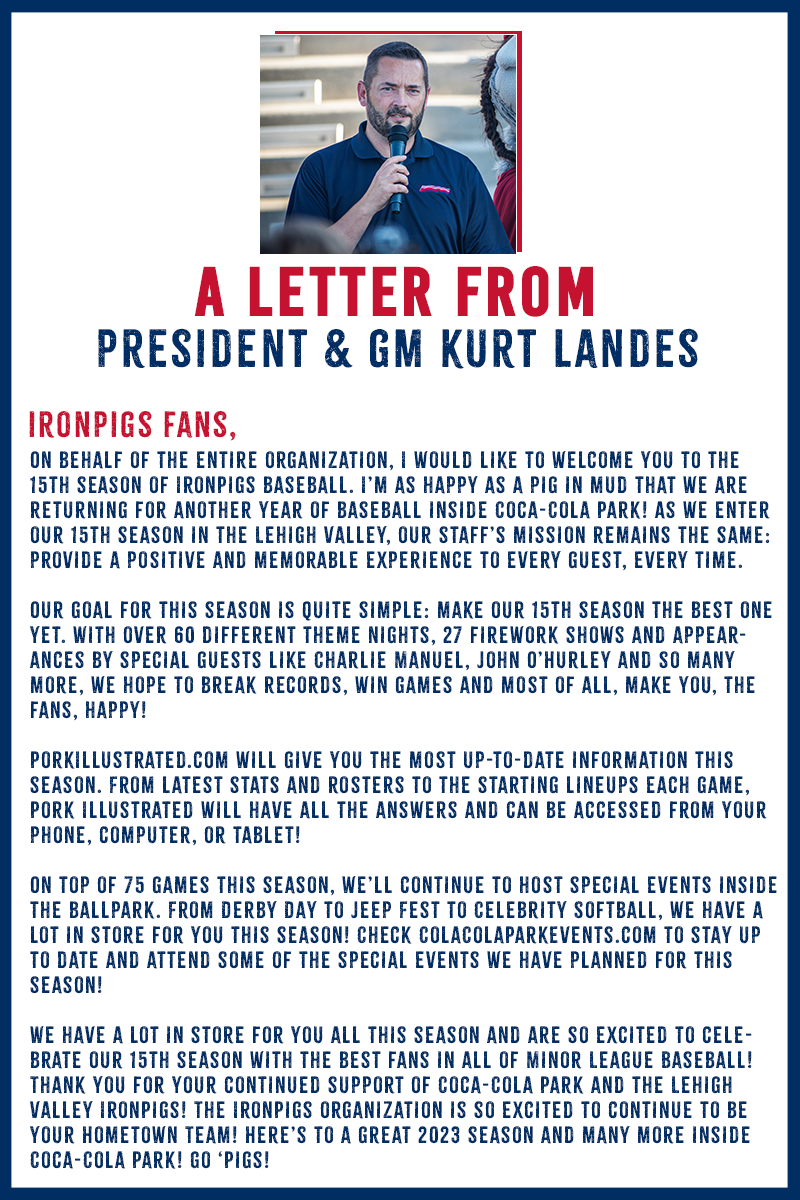 A LETTER FROM
PRESIDENT & GM KURT LANDES

IRONPIGS FANS,

ON BEHALF OF THE ENTIRE ORGANIZATION, I WOULD LIKE TO WELCOME YOU TO THE 15TH SEASON OF IRONPIGS BASEBALL. I'M AS HAPPY AS A PIG IN MUD THAT WE ARE RETURNING FOR ANOTHER YEAR OF BASEBALL INSIDE COCA-COLA PARK! AS WE ENTER OUR 15TH SEASON IN THE LEHIGH VALLEY, OUR STAFF'S MISSION REMAINS THE SAME: PROVIDE A POSITIVE AND MEMORABLE EXPERIENCE TO EVERY GUEST, EVERY TIME.

OUR GOAL FOR THIS SEASON IS QUITE SIMPLE: MAKE OUR 15TH SEASON THE BEST ONE YET. WITH OVER 60 DIFFERENT THEME NIGHTS, 27 FIREWORK SHOWS AND APPEARANCES BY SPECIAL GUESTS LIKE CHARLIE MANUEL, JOHN O'HURLEY AND SO MANY MORE, WE HOPE TO BREAK RECORDS, WIN GAMES AND MOST OF ALL, MAKE YOU, THE FANS, HAPPY!

PORKILLUSTRATED.COM WILL GIVE YOU THE MOST UP-TO-DATE INFORMATION THIS SEASON. FROM LATEST STATS AND ROSTERS TO THE STARTING LINEUPS EACH GAME, PORK ILLUSTRATED WILL HAVE ALL THE ANSWERS AND CAN BE ACCESSED FROM YOUR PHONE, COMPUTER, OR TABLET!

ON TOP OF 75 GAMES THIS SEASON, WE'LL CONTINUE TO HOST SPECIAL EVENTS INSIDE THE BALLPARK. FROM DERBY DAY TO JEEP FEST TO CELEBRITY SOFTBALL, WE HAVE A LOT IN STORE FOR YOU THIS SEASON! CHECK COLACOLAPARKEVENTS.COM TO STAY UP TO DATE AND ATTEND SOME OF THE SPECIAL EVENTS WE HAVE PLANNED FOR THIS SEASON!

WE HAVE A LOT IN STORE FOR YOU ALL THIS SEASON AND ARE SO EXCITED TO CELEBRATE OUR 15TH SEASON WITH THE BEST FANS IN ALL OF MINOR LEAGUE BASEBALL! THANK YOU FOR YOUR CONTINUED SUPPORT OF COCA-COLA PARK AND THE LEHIGH VALLEY IRONPIGS! THE IRONPIGS ORGANIZATION IS SO EXCITED TO CONTINUE TO BE YOUR HOMETOWN TEAM! HERE'S TO A GREAT 2023 SEASON AND MANY MORE INSIDE COCA-COLA PARK! GO 'PIGS!